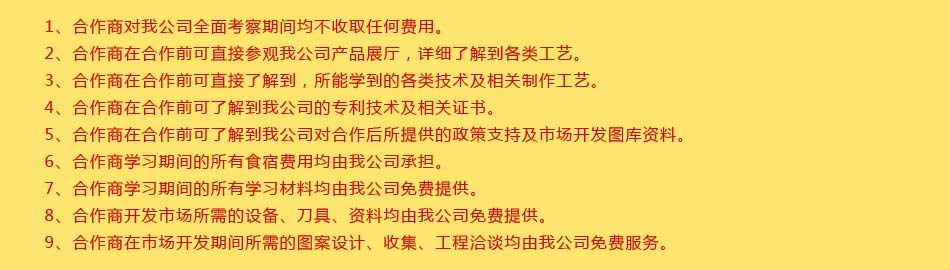 1、合作商对我公司全面考察期间均不收取任何费用。
2、合作商在合作前可直接参观我公司产品展厅，详细了解到各类工艺。
3、合作商在合作前可直接了解到，所能学到的各类技术及相关制作工艺。
4、合作商在合作前可了解到我公司的专利技术及相关证书。
5、合作商在合作前可了解到我公司对合作后所提供的政策支持及市场开发图库资料。
6、合作商学习期间的所有食宿费用均由我公司承担。
7、合作商学习期间的所有学习材料均由我公司免费提供。
8、合作商开发市场所需的设备、刀具、资料均由我公司免费提供。
9、合作商在市场开发期间所需的图案设计、收集、工程洽谈均由我公司免费服务。